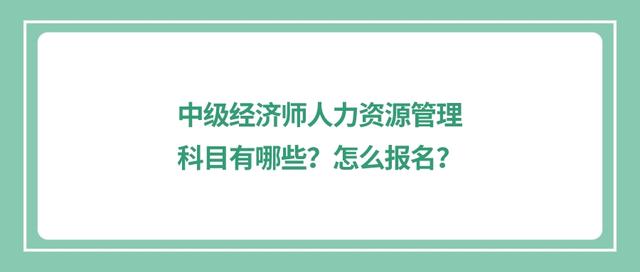 中级经济师人力资源管理
科目有哪些？怎么报名？